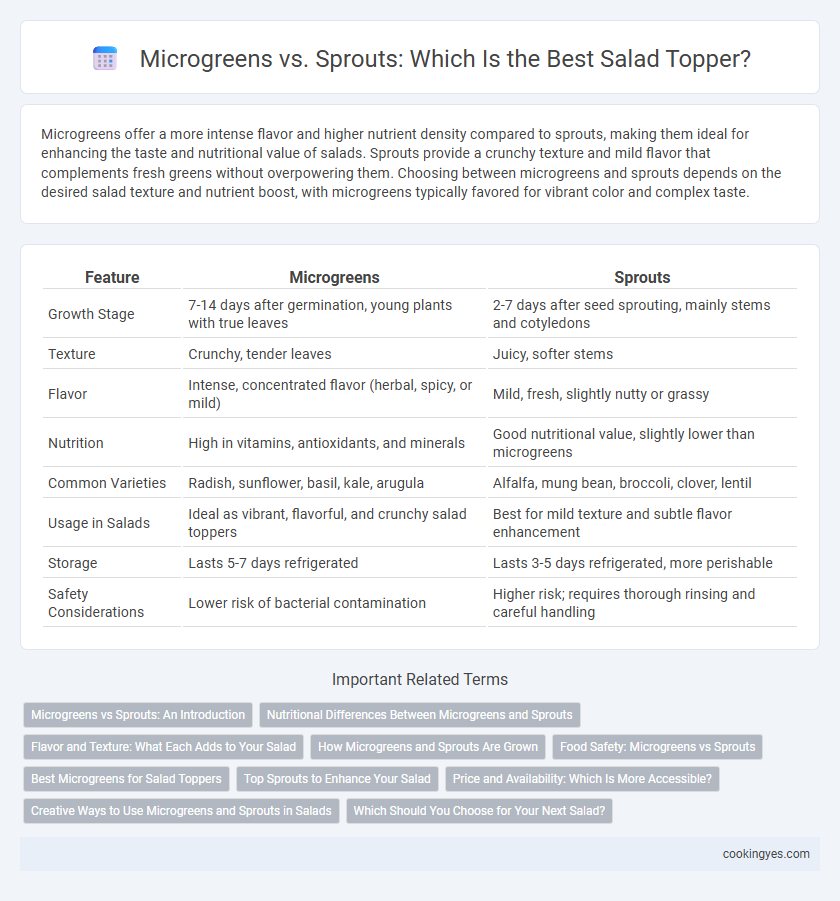 Microgreens vs. Sprouts: Which Is the Best Salad Topper?

Microgreens offer a more intense flavor and higher nutrient density compared to sprouts, making them ideal for enhancing the taste and nutritional value of salads. Sprouts provide a crunchy texture and mild flavor that complements fresh greens without overpowering them. Choosing between microgreens and sprouts depends on the desired salad texture and nutrient boost, with microgreens typically favored for vibrant color and complex taste.

| Feature | Microgreens | Sprouts |
|---|---|---|
| Growth Stage | 7-14 days after germination, young plants with true leaves | 2-7 days after seed sprouting, mainly stems and cotyledons |
| Texture | Crunchy, tender leaves | Juicy, softer stems |
| Flavor | Intense, concentrated flavor (herbal, spicy, or mild) | Mild, fresh, slightly nutty or grassy |
| Nutrition | High in vitamins, antioxidants, and minerals | Good nutritional value, slightly lower than microgreens |
| Common Varieties | Radish, sunflower, basil, kale, arugula | Alfalfa, mung bean, broccoli, clover, lentil |
| Usage in Salads | Ideal as vibrant, flavorful, and crunchy salad toppers | Best for mild texture and subtle flavor enhancement |
| Storage | Lasts 5-7 days refrigerated | Lasts 3-5 days refrigerated, more perishable |
| Safety Considerations | Lower risk of bacterial contamination | Higher risk; requires thorough rinsing and careful handling |

Important Related Terms

Microgreens vs Sprouts: An Introduction
Nutritional Differences Between Microgreens and Sprouts
Flavor and Texture: What Each Adds to Your Salad
How Microgreens and Sprouts Are Grown
Food Safety: Microgreens vs Sprouts
Best Microgreens for Salad Toppers
Top Sprouts to Enhance Your Salad
Price and Availability: Which Is More Accessible?
Creative Ways to Use Microgreens and Sprouts in Salads
Which Should You Choose for Your Next Salad?

cookingyes.com